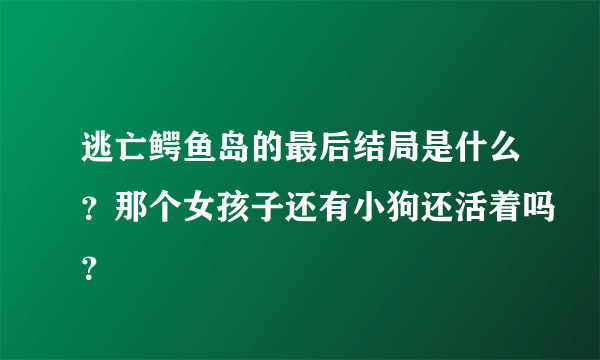 逃亡鳄鱼岛的最后结局是什么？那个女孩子还有小狗还活着吗？